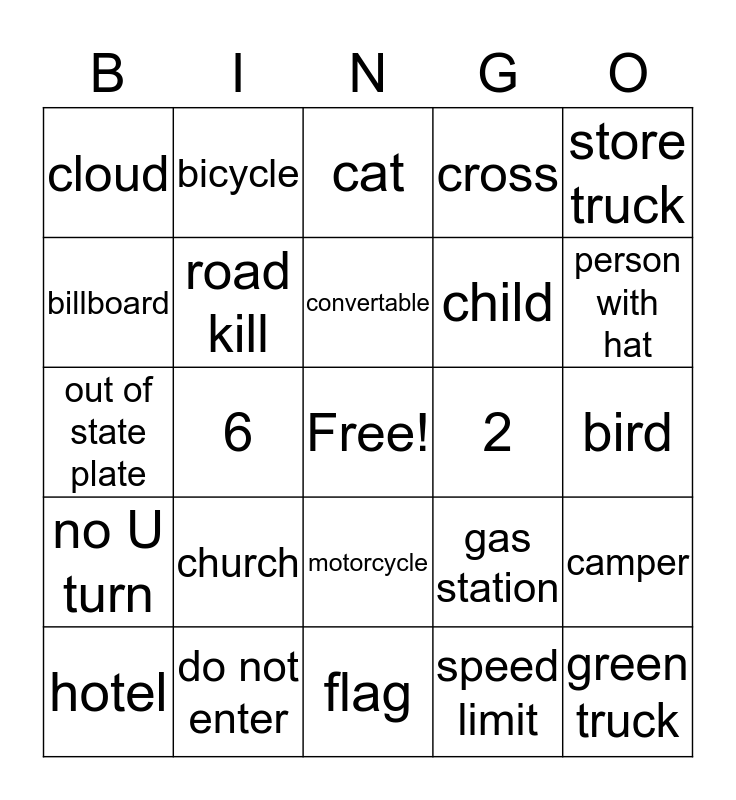 | B | I | N | G | O |
|---|---|---|---|---|
| cloud | bicycle | cat | cross | store truck |
| billboard | road kill | convertable | child | person with hat |
| out of state plate | 6 | Free! | 2 | bird |
| no U turn | church | motorcycle | gas station | camper |
| hotel | do not enter | flag | speed limit | green truck |